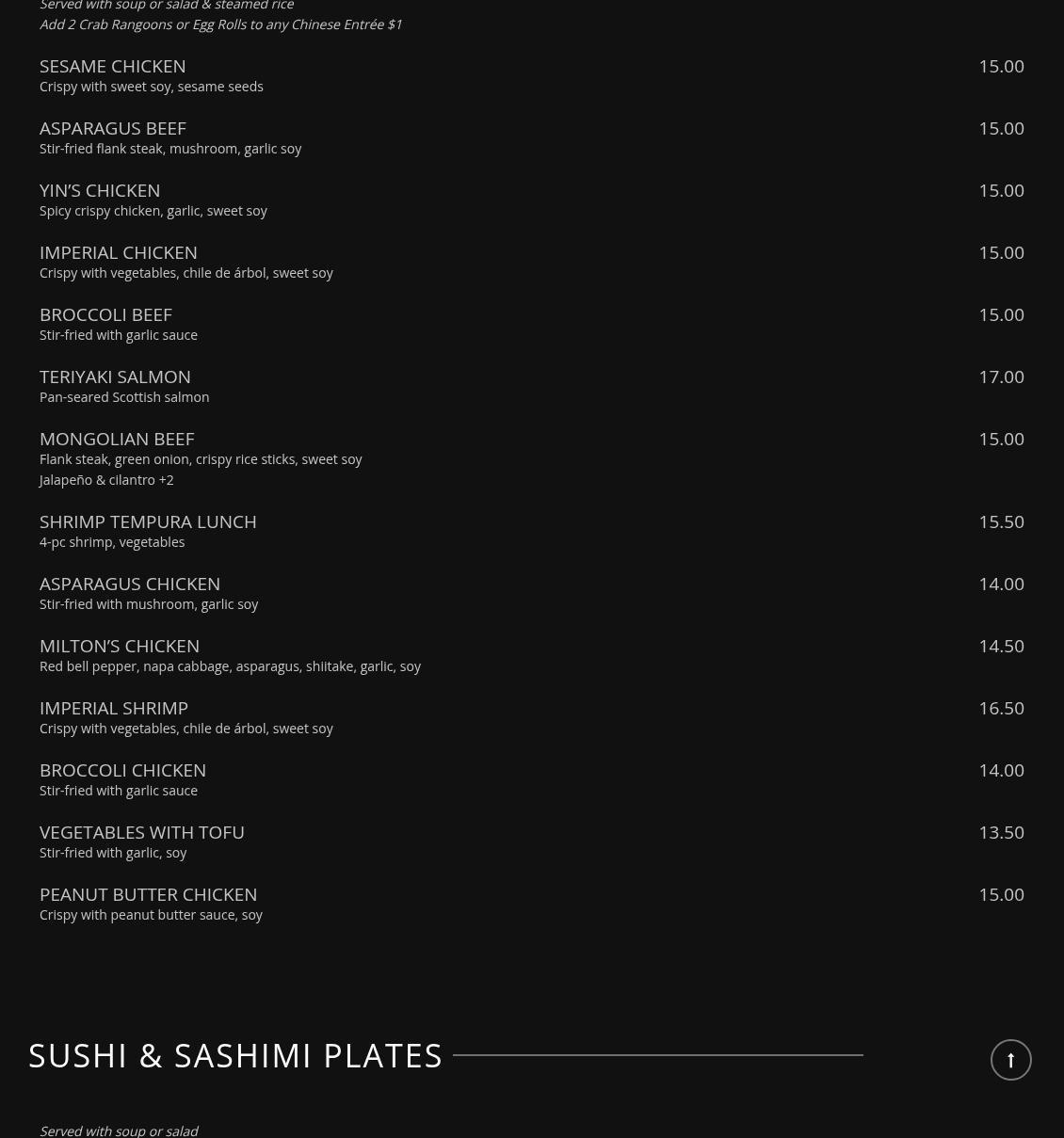 Served with soup or salad & steamed rice
Add 2 Crab Rangoons or Egg Rolls to any Chinese Entrée $1

SESAME CHICKEN 15.00
Crispy with sweet soy, sesame seeds

ASPARAGUS BEEF 15.00
Stir-fried flank steak, mushroom, garlic soy

YIN'S CHICKEN 15.00
Spicy crispy chicken, garlic, sweet soy

IMPERIAL CHICKEN 15.00
Crispy with vegetables, chile de árbol, sweet soy

BROCCOLI BEEF 15.00
Stir-fried with garlic sauce

TERIYAKI SALMON 17.00
Pan-seared Scottish salmon

MONGOLIAN BEEF 15.00
Flank steak, green onion, crispy rice sticks, sweet soy
Jalapeño & cilantro +2

SHRIMP TEMPURA LUNCH 15.50
4-pc shrimp, vegetables

ASPARAGUS CHICKEN 14.00
Stir-fried with mushroom, garlic soy

MILTON'S CHICKEN 14.50
Red bell pepper, napa cabbage, asparagus, shiitake, garlic, soy

IMPERIAL SHRIMP 16.50
Crispy with vegetables, chile de árbol, sweet soy

BROCCOLI CHICKEN 14.00
Stir-fried with garlic sauce

VEGETABLES WITH TOFU 13.50
Stir-fried with garlic, soy

PEANUT BUTTER CHICKEN 15.00
Crispy with peanut butter sauce, soy

SUSHI & SASHIMI PLATES

Served with soup or salad